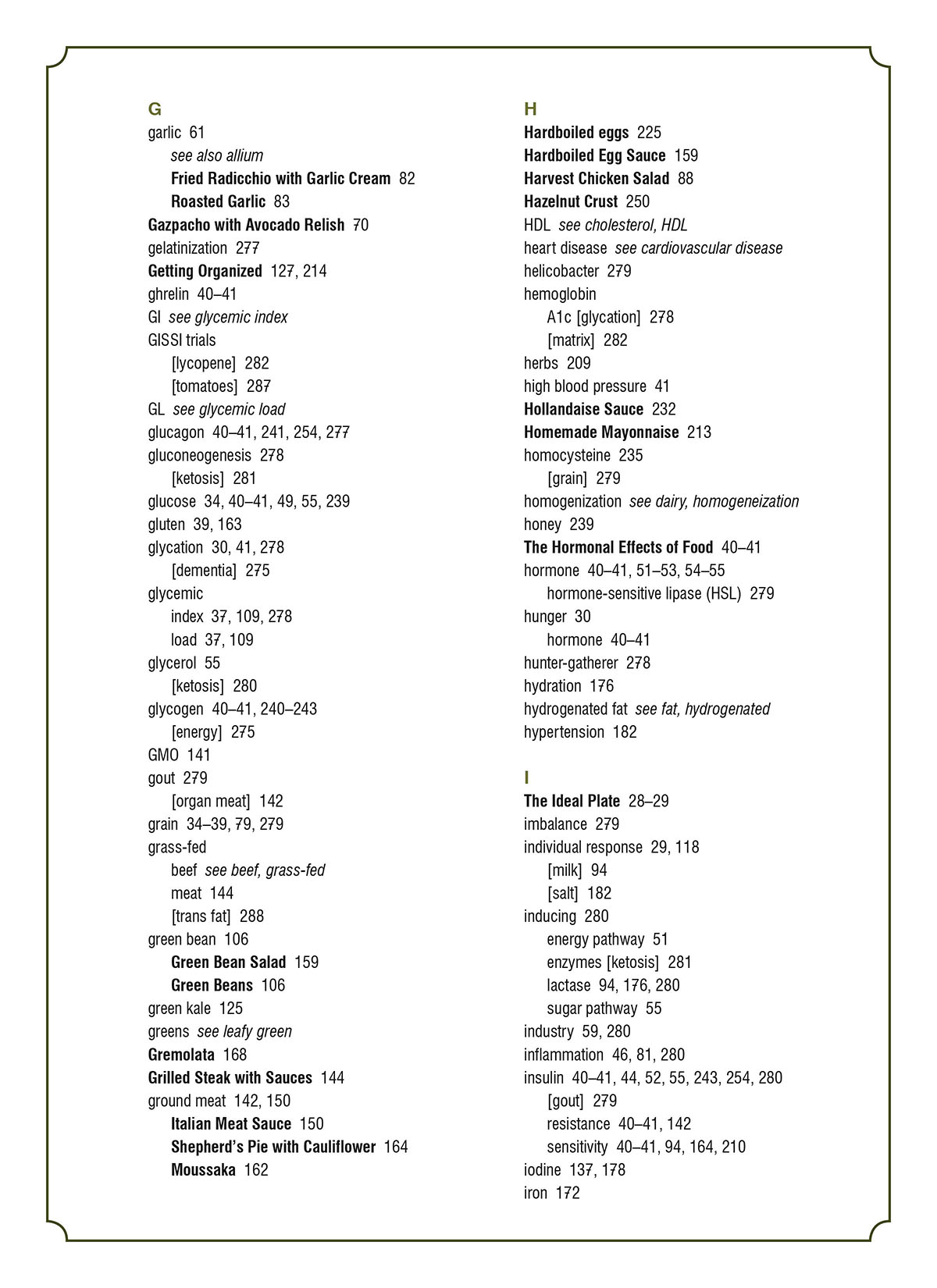 G
garlic 61
see also allium
Fried Radicchio with Garlic Cream 82
Roasted Garlic 83
Gazpacho with Avocado Relish 70
gelatinization 277
Getting Organized 127, 214
ghrelin 40–41
GI see glycemic index
GISSI trials
[lycopene] 282
[tomatoes] 287
GL see glycemic load
glucagon 40–41, 241, 254, 277
gluconeogenesis 278
[ketosis] 281
glucose 34, 40–41, 49, 55, 239
gluten 39, 163
glycation 30, 41, 278
[dementia] 275
glycemic
index 37, 109, 278
load 37, 109
glycerol 55
[ketosis] 280
glycogen 40–41, 240–243
[energy] 275
GMO 141
gout 279
[organ meat] 142
grain 34–39, 79, 279
grass-fed
beef see beef, grass-fed
meat 144
[trans fat] 288
green bean 106
Green Bean Salad 159
Green Beans 106
green kale 125
greens see leafy green
Gremolata 168
Grilled Steak with Sauces 144
ground meat 142, 150
Italian Meat Sauce 150
Shepherd's Pie with Cauliflower 164
Moussaka 162

H
Hardboiled eggs 225
Hardboiled Egg Sauce 159
Harvest Chicken Salad 88
Hazelnut Crust 250
HDL see cholesterol, HDL
heart disease see cardiovascular disease
helicobacter 279
hemoglobin
A1c [glycation] 278
[matrix] 282
herbs 209
high blood pressure 41
Hollandaise Sauce 232
Homemade Mayonnaise 213
homocysteine 235
[grain] 279
homogenization see dairy, homogeneization
honey 239
The Hormonal Effects of Food 40–41
hormone 40–41, 51–53, 54–55
hormone-sensitive lipase (HSL) 279
hunger 30
hormone 40–41
hunter-gatherer 278
hydration 176
hydrogenated fat see fat, hydrogenated
hypertension 182

I
The Ideal Plate 28–29
imbalance 279
individual response 29, 118
[milk] 94
[salt] 182
inducing 280
energy pathway 51
enzymes [ketosis] 281
lactase 94, 176, 280
sugar pathway 55
industry 59, 280
inflammation 46, 81, 280
insulin 40–41, 44, 52, 55, 243, 254, 280
[gout] 279
resistance 40–41, 142
sensitivity 40–41, 94, 164, 210
iodine 137, 178
iron 172